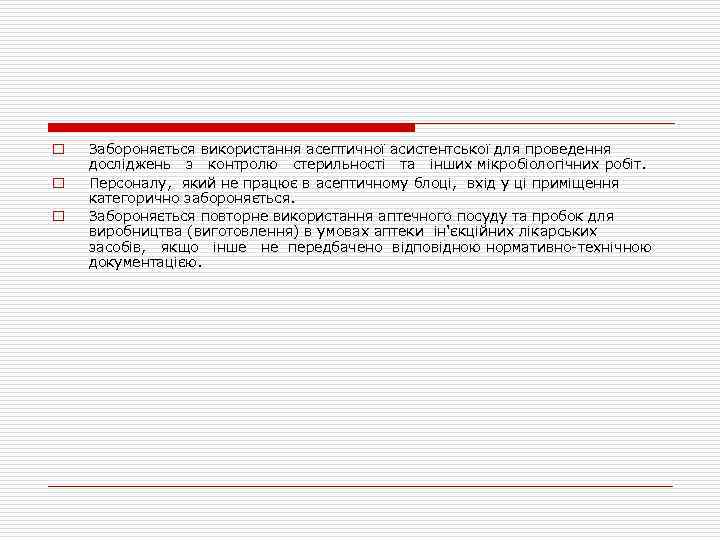 Забороняється використання асептичної асистентської для проведення досліджень з контролю стерильності та інших мікробіологічних робіт.

Персоналу, який не працює в асептичному блоці, вхід у ці приміщення категорично забороняється.

Забороняється повторне використання аптечного посуду та пробок для виробництва (виготовлення) в умовах аптеки ін'єкційних лікарських засобів, якщо інше не передбачено відповідною нормативно-технічною документацією.